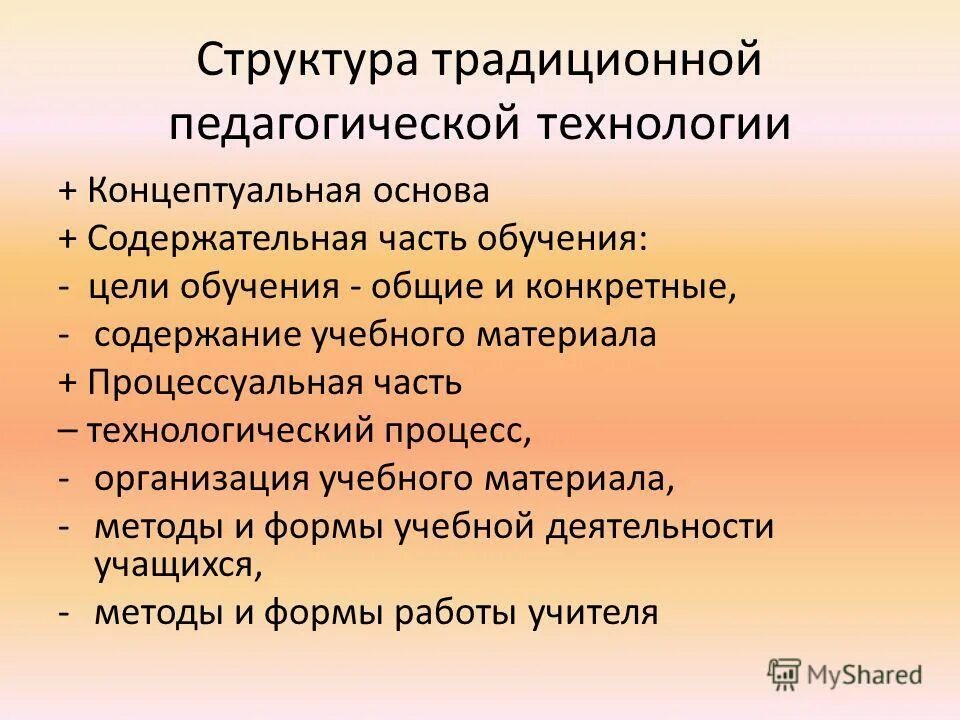 Структура традиционной педагогической технологии

+ Концептуальная основа
+ Содержательная часть обучения:
- цели обучения - общие и конкретные,
- содержание учебного материала
+ Процессуальная часть
– технологический процесс,
- организация учебного материала,
- методы и формы учебной деятельности учащихся,
- методы и формы работы учителя

MyShared